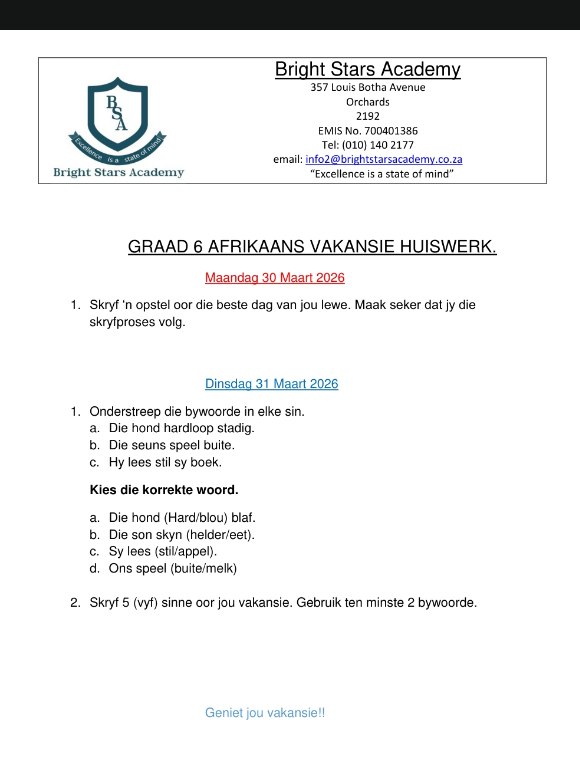 BSA
Excellence is a state of mind
Bright Stars Academy

Bright Stars Academy
357 Louis Botha Avenue
Orchards
2192
EMIS No. 700401386
Tel: (010) 140 2177
email: info2@brightstarsacademy.co.za
"Excellence is a state of mind"

GRAAD 6 AFRIKAANS VAKANSIE HUISWERK.

Maandag 30 Maart 2026

1. Skryf 'n opstel oor die beste dag van jou lewe. Maak seker dat jy die skryfproses volg.

Dinsdag 31 Maart 2026

1. Onderstreep die bywoorde in elke sin.
a. Die hond hardloop stadig.
b. Die seuns speel buite.
c. Hy lees stil sy boek.

Kies die korrekte woord.

a. Die hond (Hard/blou) blaf.
b. Die son skyn (helder/eet).
c. Sy lees (stil/appel).
d. Ons speel (buite/melk)

2. Skryf 5 (vyf) sinne oor jou vakansie. Gebruik ten minste 2 bywoorde.

Geniet jou vakansie!!